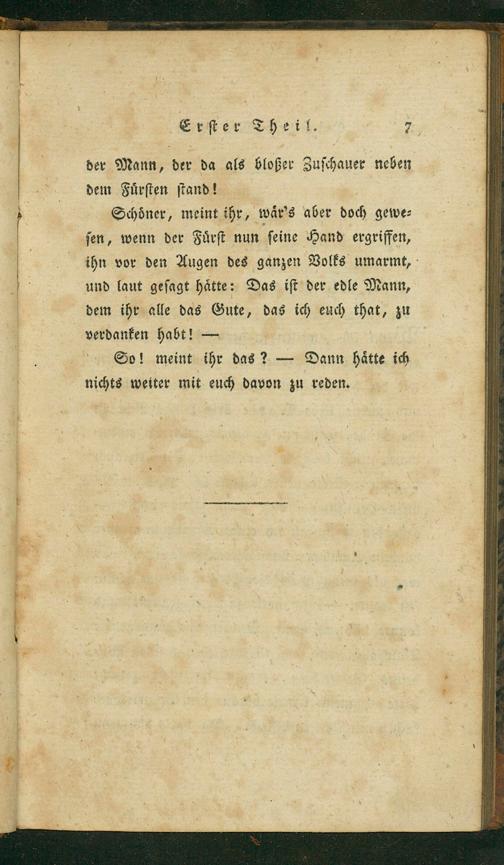 Erster Theil. 7

der Mann, der da als bloßer Zuschauer neben dem Fürsten stand!

Schöner, meint ihr, wär's aber doch gewesen, wenn der Fürst nun seine Hand ergriffen, ihn vor den Augen des ganzen Volks umarmt, und laut gesagt hätte: Das ist der edle Mann, dem ihr alle das Gute, das ich euch that, zu verdanken habt! —

So! meint ihr das? — Dann hätte ich nichts weiter mit euch davon zu reden.